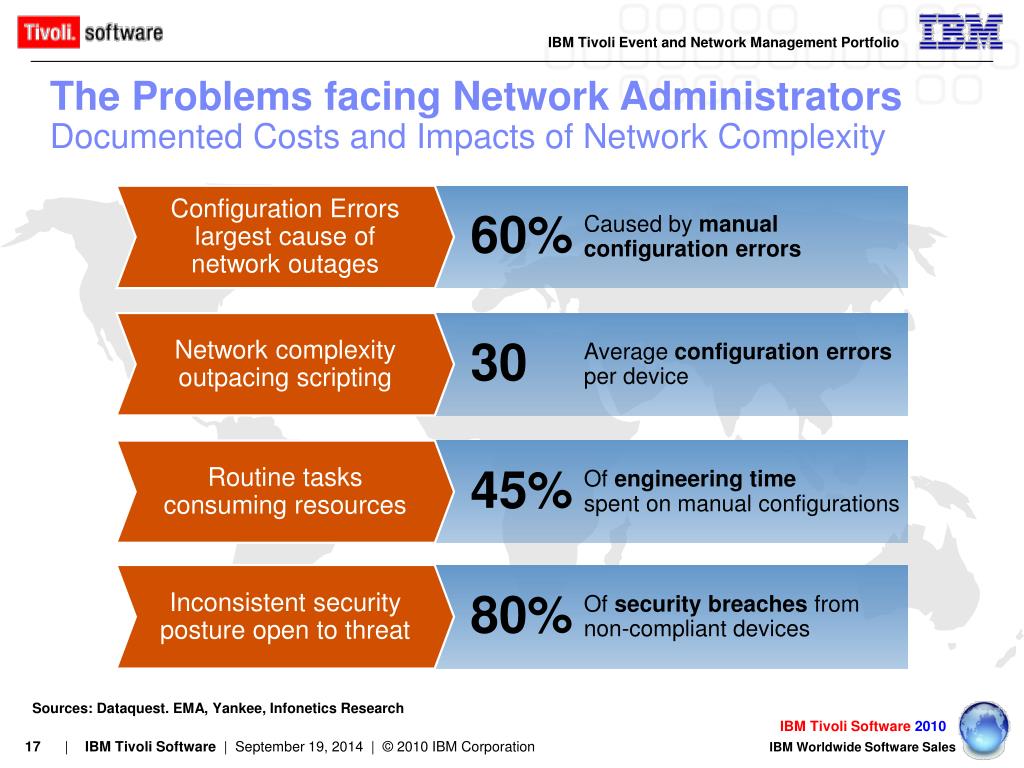 Tivoli. software

IBM Tivoli Event and Network Management Portfolio

IBM

The Problems facing Network Administrators
Documented Costs and Impacts of Network Complexity

Configuration Errors largest cause of network outages

60% Caused by manual configuration errors

Network complexity outpacing scripting

30 Average configuration errors per device

Routine tasks consuming resources

45% Of engineering time spent on manual configurations

Inconsistent security posture open to threat

80% Of security breaches from non-compliant devices

Sources: Dataquest. EMA, Yankee, Infonetics Research

IBM Tivoli Software 2010
IBM Worldwide Software Sales

17 | IBM Tivoli Software | September 19, 2014 | © 2010 IBM Corporation